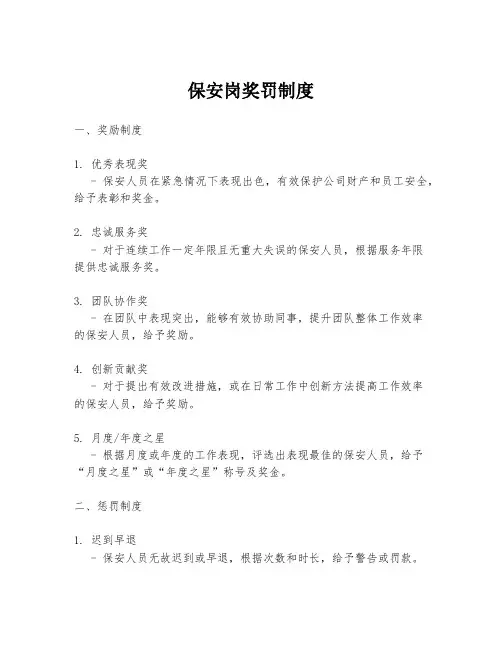 保安岗奖罚制度

一、奖励制度

1. 优秀表现奖
- 保安人员在紧急情况下表现出色，有效保护公司财产和员工安全，给予表彰和奖金。

2. 忠诚服务奖
- 对于连续工作一定年限且无重大失误的保安人员，根据服务年限提供忠诚服务奖。

3. 团队协作奖
- 在团队中表现突出，能够有效协助同事，提升团队整体工作效率的保安人员，给予奖励。

4. 创新贡献奖
- 对于提出有效改进措施，或在日常工作中创新方法提高工作效率的保安人员，给予奖励。

5. 月度/年度之星
- 根据月度或年度的工作表现，评选出表现最佳的保安人员，给予“月度之星”或“年度之星”称号及奖金。

二、惩罚制度

1. 迟到早退
- 保安人员无故迟到或早退，根据次数和时长，给予警告或罚款。